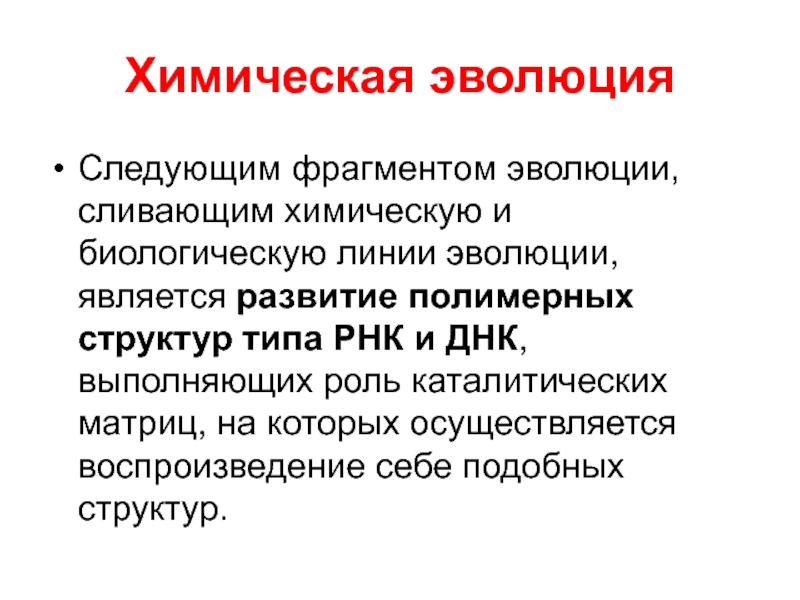 Химическая эволюция

• Следующим фрагментом эволюции, сливающим химическую и биологическую линии эволюции, является развитие полимерных структур типа РНК и ДНК, выполняющих роль каталитических матриц, на которых осуществляется воспроизведение себе подобных структур.